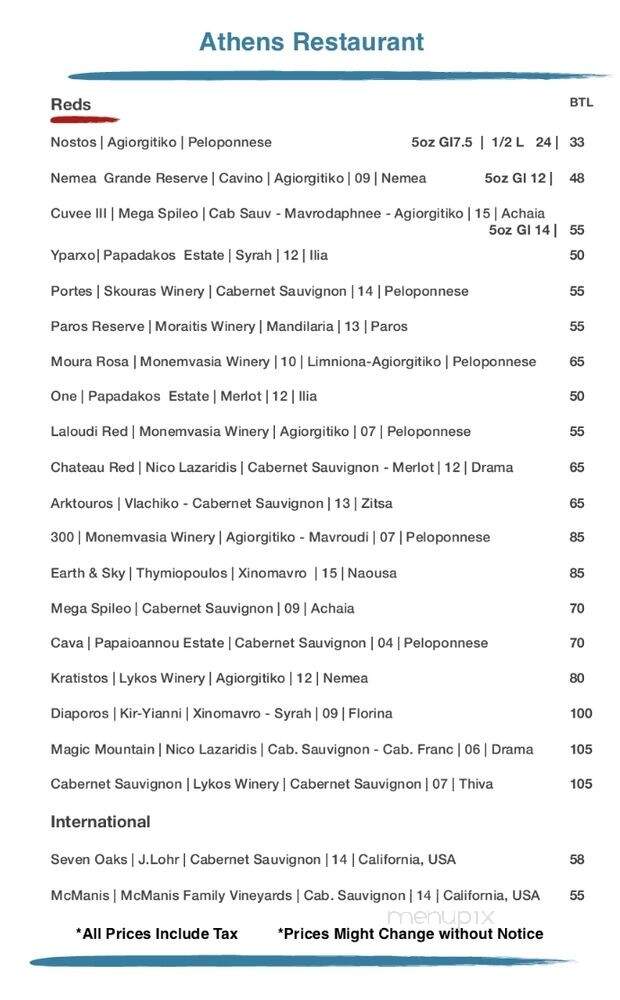 Athens Restaurant

Reds

BTL

Nostos | Agiorgitiko | Peloponnese 5oz Gl7.5 | 1/2 L 24 | 33

Nemea Grande Reserve | Cavino | Agiorgitiko | 09 | Nemea 5oz Gl 12 | 48

Cuvee III | Mega Spileo | Cab Sauv - Mavrodaphnee - Agiorgitiko | 15 | Achaia 5oz Gl 14 | 55

Yparxo| Papadakos Estate | Syrah | 12 | Ilia 50

Portes | Skouras Winery | Cabernet Sauvignon | 14 | Peloponnese 55

Paros Reserve | Moraitis Winery | Mandilaria | 13 | Paros 55

Moura Rosa | Monemvasia Winery | 10 | Limniona-Agiorgitiko | Peloponnese 65

One | Papadakos Estate | Merlot | 12 | Ilia 50

Laloudi Red | Monemvasia Winery | Agiorgitiko | 07 | Peloponnese 55

Chateau Red | Nico Lazaridis | Cabernet Sauvignon - Merlot | 12 | Drama 65

Arktouros | Vlachiko - Cabernet Sauvignon | 13 | Zitsa 65

300 | Monemvasia Winery | Agiorgitiko - Mavroudi | 07 | Peloponnese 85

Earth & Sky | Thymiopoulos | Xinomavro | 15 | Naousa 85

Mega Spileo | Cabernet Sauvignon | 09 | Achaia 70

Cava | Papaioannou Estate | Cabernet Sauvignon | 04 | Peloponnese 70

Kratistos | Lykos Winery | Agiorgitiko | 12 | Nemea 80

Diaporos | Kir-Yianni | Xinomavro - Syrah | 09 | Florina 100

Magic Mountain | Nico Lazaridis | Cab. Sauvignon - Cab. Franc | 06 | Drama 105

Cabernet Sauvignon | Lykos Winery | Cabernet Sauvignon | 07 | Thiva 105

International

Seven Oaks | J.Lohr | Cabernet Sauvignon | 14 | California, USA 58

McManis | McManis Family Vineyards | Cab. Sauvignon | 14 | California, USA 55

menupix

*All Prices Include Tax *Prices Might Change without Notice